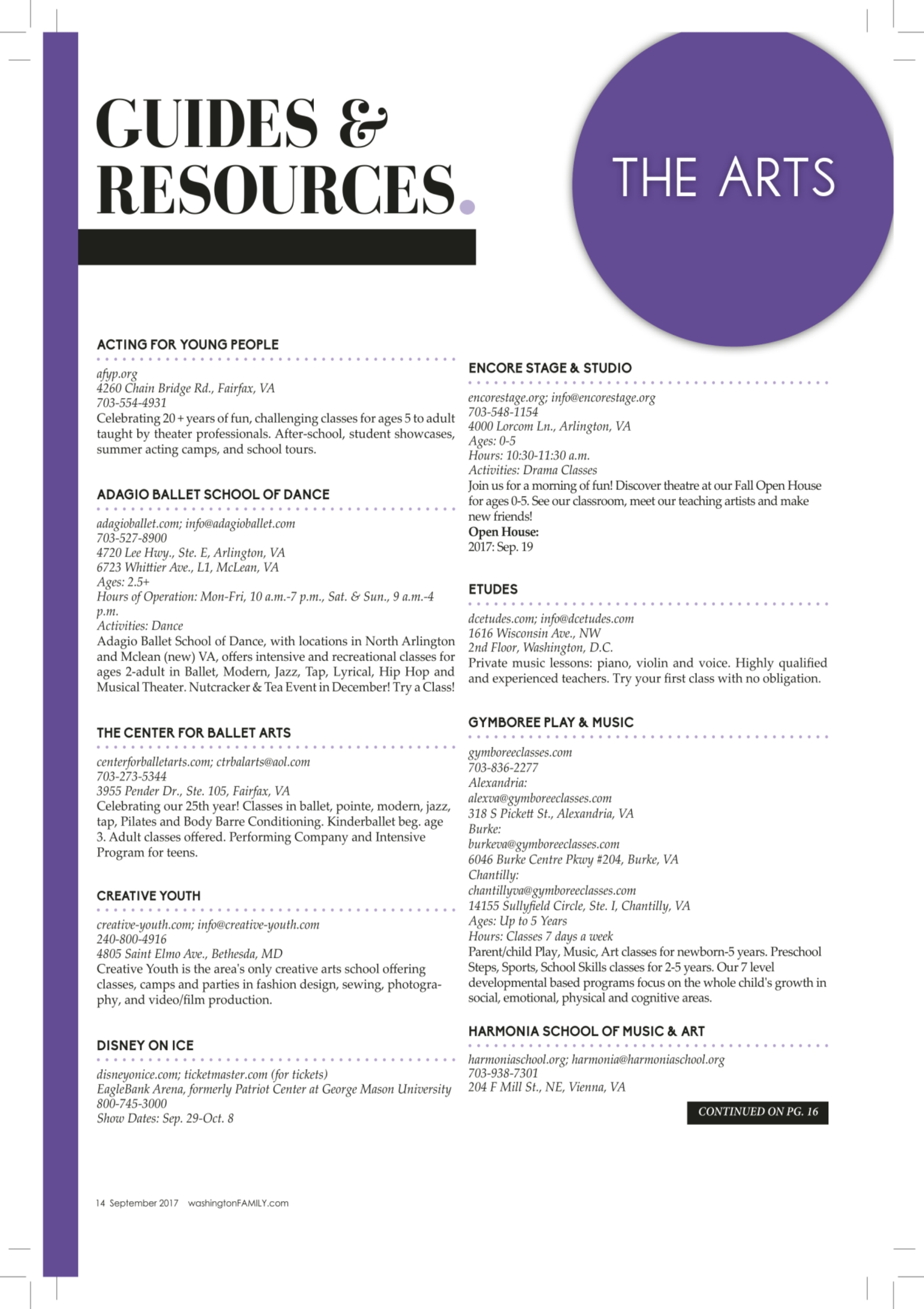 GUIDES & RESOURCES.

THE ARTS

ACTING FOR YOUNG PEOPLE

afyp.org
4260 Chain Bridge Rd., Fairfax, VA
703-554-4931
Celebrating 20+ years of fun, challenging classes for ages 5 to adult taught by theater professionals. After-school, student showcases, summer acting camps, and school tours.

ADAGIO BALLET SCHOOL OF DANCE

adagioballet.com; info@adagioballet.com
703-527-8900
4720 Lee Hwy., Ste. E, Arlington, VA
6723 Whittier Ave., L1, McLean, VA
Ages: 2.5+
Hours of Operation: Mon-Fri, 10 a.m.-7 p.m., Sat. & Sun., 9 a.m.-4 p.m.
Activities: Dance
Adagio Ballet School of Dance, with locations in North Arlington and Mclean (new) VA, offers intensive and recreational classes for ages 2-adult in Ballet, Modern, Jazz, Tap, Lyrical, Hip Hop and Musical Theater. Nutcracker & Tea Event in December! Try a Class!

THE CENTER FOR BALLET ARTS

centerforballetarts.com; ctrbalarts@aol.com
703-273-5344
3955 Pender Dr., Ste. 105, Fairfax, VA
Celebrating our 25th year! Classes in ballet, pointe, modern, jazz, tap, Pilates and Body Barre Conditioning. Kinderballet beg. age 3. Adult classes offered. Performing Company and Intensive Program for teens.

CREATIVE YOUTH

creative-youth.com; info@creative-youth.com
240-800-4916
4805 Saint Elmo Ave., Bethesda, MD
Creative Youth is the area's only creative arts school offering classes, camps and parties in fashion design, sewing, photography, and video/film production.

DISNEY ON ICE

disneyonice.com; ticketmaster.com (for tickets)
EagleBank Arena, formerly Patriot Center at George Mason University
800-745-3000
Show Dates: Sep. 29-Oct. 8

ENCORE STAGE & STUDIO

encorestage.org; info@encorestage.org
703-548-1154
4000 Lorcom Ln., Arlington, VA
Ages: 0-5
Hours: 10:30-11:30 a.m.
Activities: Drama Classes
Join us for a morning of fun! Discover theatre at our Fall Open House for ages 0-5. See our classroom, meet our teaching artists and make new friends!
Open House:
2017: Sep. 19

ETUDES

dcetudes.com; info@dcetudes.com
1616 Wisconsin Ave., NW
2nd Floor, Washington, D.C.
Private music lessons: piano, violin and voice. Highly qualified and experienced teachers. Try your first class with no obligation.

GYMBOREE PLAY & MUSIC

gymboreeclasses.com
703-836-2277
Alexandria:
alexva@gymboreeclasses.com
318 S Pickett St., Alexandria, VA
Burke:
burkeva@gymboreeclasses.com
6046 Burke Centre Pkwy #204, Burke, VA
Chantilly:
chantillyva@gymboreeclasses.com
14155 Sullyfield Circle, Ste. I, Chantilly, VA
Ages: Up to 5 Years
Hours: Classes 7 days a week
Parent/child Play, Music, Art classes for newborn-5 years. Preschool Steps, Sports, School Skills classes for 2-5 years. Our 7 level developmental based programs focus on the whole child's growth in social, emotional, physical and cognitive areas.

HARMONIA SCHOOL OF MUSIC & ART

harmoniaschool.org; harmonia@harmoniaschool.org
703-938-7301
204 F Mill St., NE, Vienna, VA

CONTINUED ON PG. 16

14 September 2017 washingtonFAMILY.com